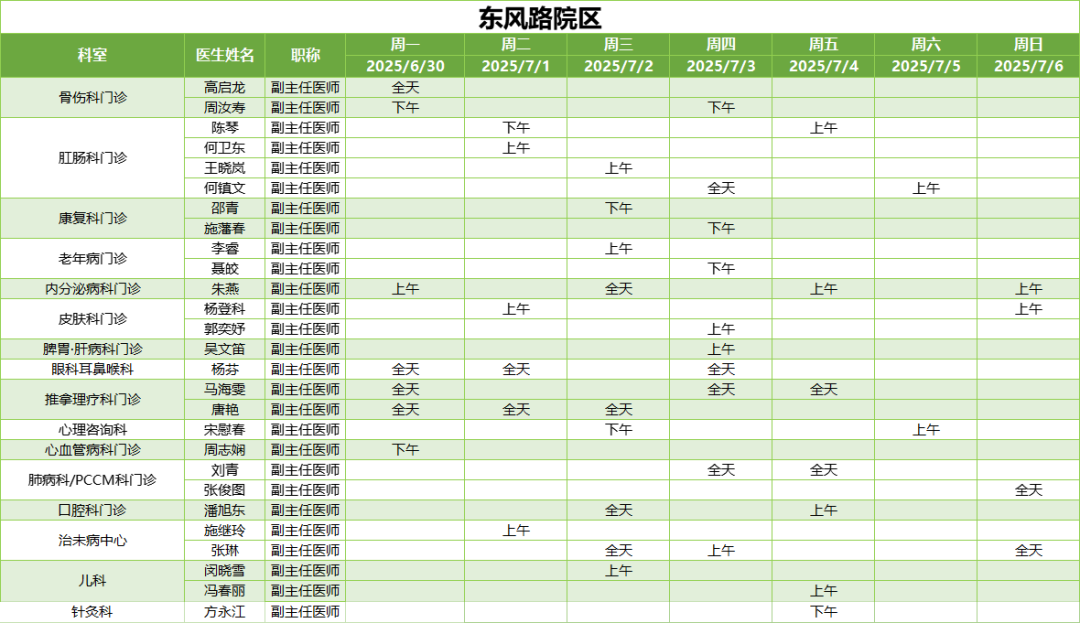 东风路院区

| 科室 | 医生姓名 | 职称 | 周一 2025/6/30 | 周二 2025/7/1 | 周三 2025/7/2 | 周四 2025/7/3 | 周五 2025/7/4 | 周六 2025/7/5 | 周日 2025/7/6 |
|---|---|---|---|---|---|---|---|---|---|
| 骨伤科门诊 | 高启龙 | 副主任医师 | 全天 | | | | | | |
| | 周汝寿 | 副主任医师 | 下午 | | | 下午 | | | |
| 肛肠科门诊 | 陈琴 | 副主任医师 | | 下午 | | | 上午 | | |
| | 何卫东 | 副主任医师 | | 上午 | | | | | |
| | 王晓岚 | 副主任医师 | | | 上午 | | | | |
| | 何镇文 | 副主任医师 | | | | 全天 | | 上午 | |
| 康复科门诊 | 邵青 | 副主任医师 | | | 下午 | | | | |
| | 施藩春 | 副主任医师 | | | | 下午 | | | |
| 老年病门诊 | 李睿 | 副主任医师 | | | 上午 | | | | |
| | 聂皎 | 副主任医师 | | | | 下午 | | | |
| 内分泌病科门诊 | 朱燕 | 副主任医师 | 上午 | | 全天 | | 上午 | | 上午 |
| 皮肤科门诊 | 杨登科 | 副主任医师 | | 上午 | | | | | 上午 |
| | 郭奕妤 | 副主任医师 | | | | 上午 | | | |
| 脾胃·肝病科门诊 | 吴文笛 | 副主任医师 | | | | 上午 | | | |
| 眼科耳鼻喉科 | 杨芬 | 副主任医师 | 全天 | 全天 | | 全天 | | | |
| 推拿理疗科门诊 | 马海雯 | 副主任医师 | 全天 | | | 全天 | 全天 | | |
| | 唐艳 | 副主任医师 | 全天 | 全天 | 全天 | | | | |
| 心理咨询科 | 宋慰春 | 副主任医师 | | | 下午 | | | 上午 | |
| 心血管病科门诊 | 周志娴 | 副主任医师 | 下午 | | | | | | |
| 肺病科/PCCM科门诊 | 刘青 | 副主任医师 | | | | 全天 | 全天 | | |
| | 张俊图 | 副主任医师 | | | | | | | 全天 |
| 口腔科门诊 | 潘旭东 | 副主任医师 | | | 全天 | | 上午 | | |
| 治未病中心 | 施继玲 | 副主任医师 | | 上午 | | | | | |
| | 张琳 | 副主任医师 | | | 全天 | 上午 | | | 全天 |
| 儿科 | 闵晓雪 | 副主任医师 | | | 上午 | | | | |
| | 冯春丽 | 副主任医师 | | | | | 上午 | | |
| 针灸科 | 方永江 | 副主任医师 | | | | | 下午 | | |